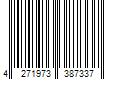 4 271973 387337